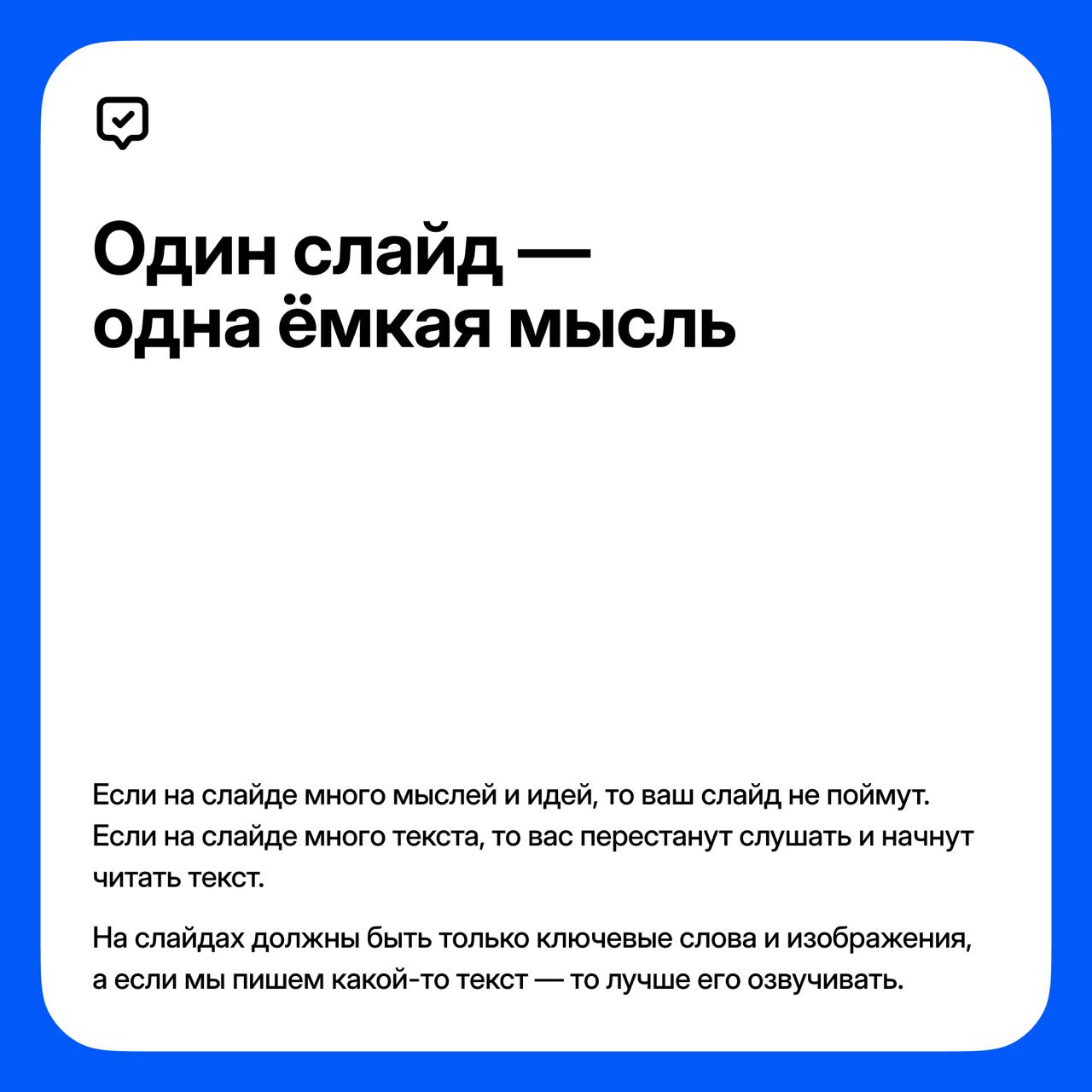 Один слайд — одна ёмкая мысль

Если на слайде много мыслей и идей, то ваш слайд не поймут. Если на слайде много текста, то вас перестанут слушать и начнут читать текст.

На слайдах должны быть только ключевые слова и изображения, а если мы пишем какой-то текст — то лучше его озвучивать.